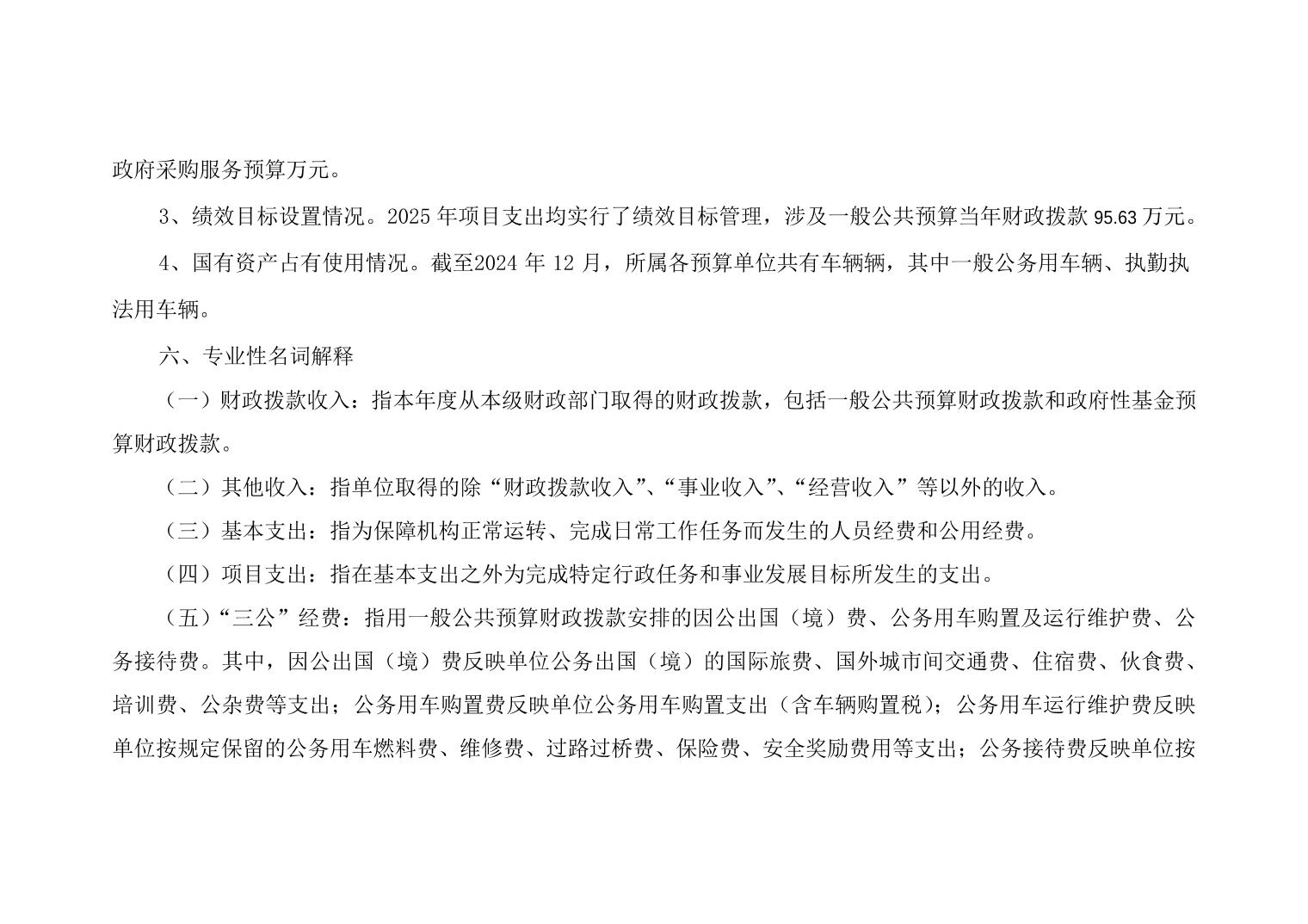 政府采购服务预算万元。

3、绩效目标设置情况。2025 年项目支出均实行了绩效目标管理，涉及一般公共预算当年财政拨款 95.63 万元。

4、国有资产占有使用情况。截至2024 年 12 月，所属各预算单位共有车辆辆，其中一般公务用车辆、执勤执法用车辆。

六、专业性名词解释

（一）财政拨款收入：指本年度从本级财政部门取得的财政拨款，包括一般公共预算财政拨款和政府性基金预算财政拨款。

（二）其他收入：指单位取得的除“财政拨款收入”、“事业收入”、“经营收入”等以外的收入。

（三）基本支出：指为保障机构正常运转、完成日常工作任务而发生的人员经费和公用经费。

（四）项目支出：指在基本支出之外为完成特定行政任务和事业发展目标所发生的支出。

（五）“三公”经费：指用一般公共预算财政拨款安排的因公出国（境）费、公务用车购置及运行维护费、公务接待费。其中，因公出国（境）费反映单位公务出国（境）的国际旅费、国外城市间交通费、住宿费、伙食费、培训费、公杂费等支出；公务用车购置费反映单位公务用车购置支出（含车辆购置税）；公务用车运行维护费反映单位按规定保留的公务用车燃料费、维修费、过路过桥费、保险费、安全奖励费用等支出；公务接待费反映单位按